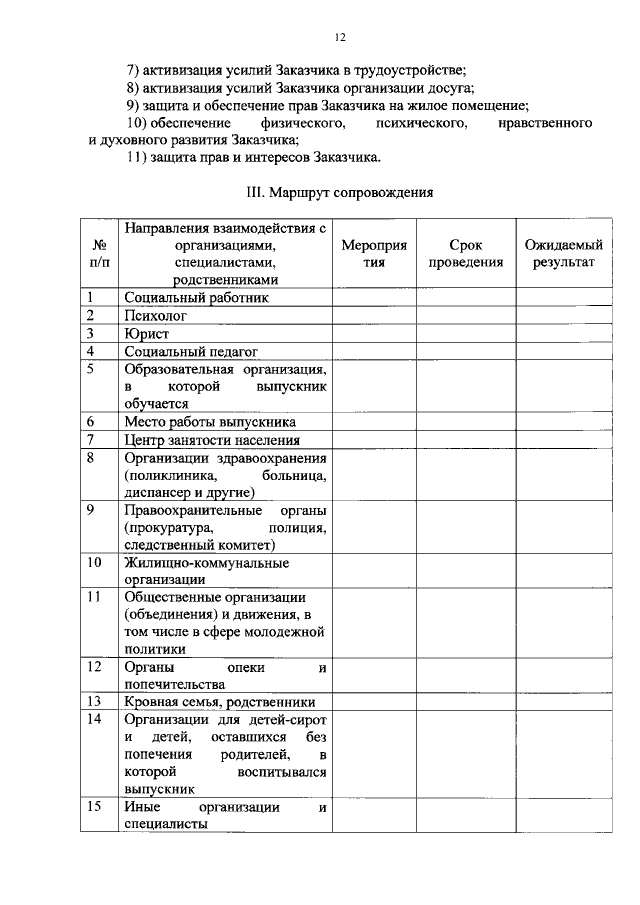 12

7) активизация усилий Заказчика в трудоустройстве;
8) активизация усилий Заказчика организации досуга;
9) защита и обеспечение прав Заказчика на жилое помещение;
10) обеспечение физического, психического, нравственного и духовного развития Заказчика;
11) защита прав и интересов Заказчика.

III. Маршрут сопровождения

| № п/п | Направления взаимодействия с организациями, специалистами, родственниками | Мероприятия | Срок проведения | Ожидаемый результат |
|---|---|---|---|---|
| 1 | Социальный работник | | | |
| 2 | Психолог | | | |
| 3 | Юрист | | | |
| 4 | Социальный педагог | | | |
| 5 | Образовательная организация, в которой выпускник обучается | | | |
| 6 | Место работы выпускника | | | |
| 7 | Центр занятости населения | | | |
| 8 | Организации здравоохранения (поликлиника, больница, диспансер и другие) | | | |
| 9 | Правоохранительные органы (прокуратура, полиция, следственный комитет) | | | |
| 10 | Жилищно-коммунальные организации | | | |
| 11 | Общественные организации (объединения) и движения, в том числе в сфере молодежной политики | | | |
| 12 | Органы опеки и попечительства | | | |
| 13 | Кровная семья, родственники | | | |
| 14 | Организации для детей-сирот и детей, оставшихся без попечения родителей, в которой воспитывался выпускник | | | |
| 15 | Иные организации и специалисты | | | |